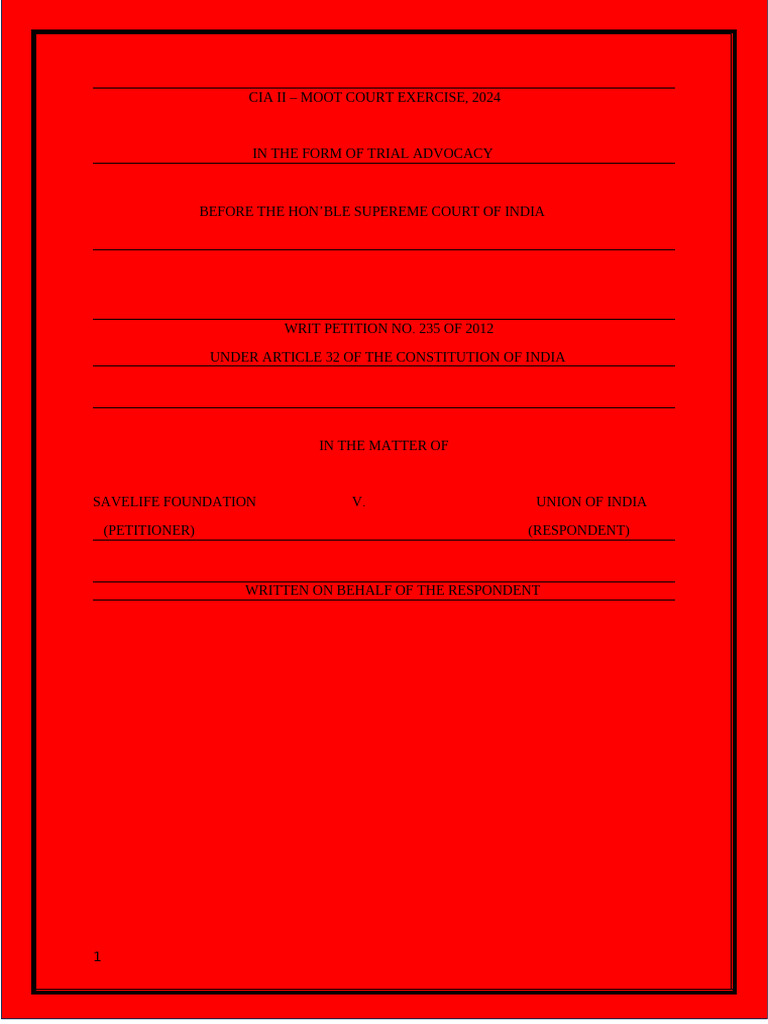 CIA II – MOOT COURT EXERCISE, 2024

IN THE FORM OF TRIAL ADVOCACY

BEFORE THE HON'BLE SUPEREME COURT OF INDIA

WRIT PETITION NO. 235 OF 2012

UNDER ARTICLE 32 OF THE CONSTITUTION OF INDIA

IN THE MATTER OF

SAVELIFE FOUNDATION V. UNION OF INDIA

(PETITIONER) (RESPONDENT)

WRITTEN ON BEHALF OF THE RESPONDENT

1